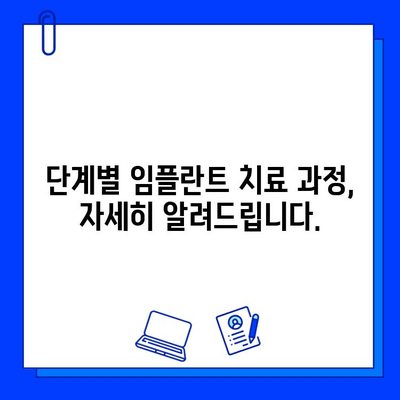 단계별 임플란트 치료 과정, 자세히 알려드립니다.